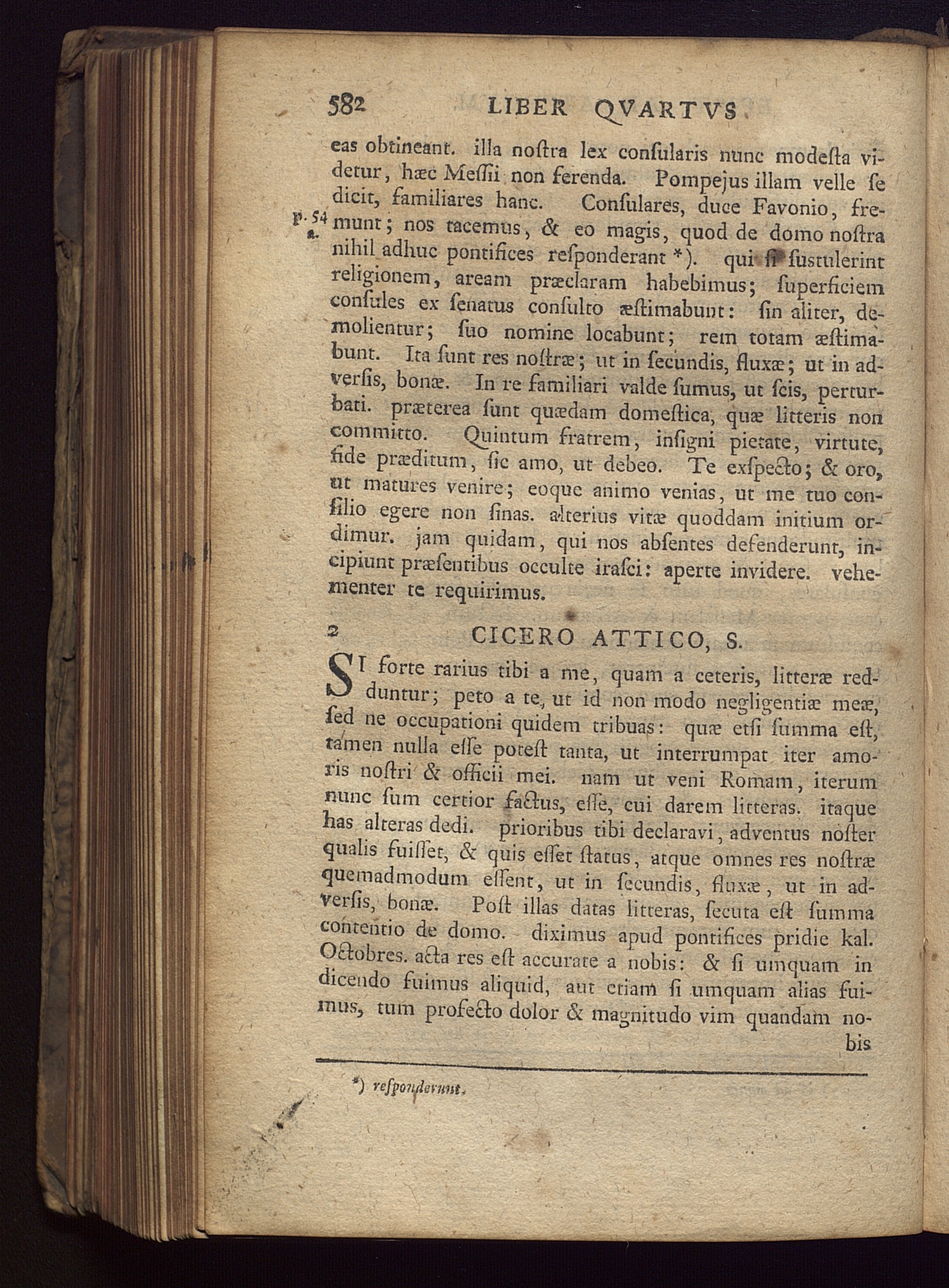 582 LIBER QVARTVS.

eas obtineant. illa noſtra lex conſularis nunc modeſta videtur, hæc Meſſii non ferenda. Pompejus illam velle ſe dicit, familiares hanc. Conſulares, duce Favonio, fremunt; nos tacemus, & eo magis, quod de domo noſtra nihil adhuc pontifices reſponderant *). qui ſi ſuſtulerint religionem, aream præclaram habebimus; ſuperficiem conſules ex ſenatus conſulto æſtimabunt: ſin aliter, demolientur; ſuo nomine locabunt; rem totam æſtimabunt. Ita ſunt res noſtræ; ut in ſecundis, fluxæ; ut in adverſis, bonæ. In re familiari valde ſumus, ut ſcis, perturbati. præterea ſunt quædam domeſtica, quæ litteris non committo. Quintum fratrem, inſigni pietate, virtute, fide præditum, ſic amo, ut debeo. Te exſpecto; & oro, ut matures venire; eoque animo venias, ut me tuo conſilio egere non ſinas. alterius vitæ quoddam initium ordimur. jam quidam, qui nos abſentes defenderunt, incipiunt præſentibus occulte iraſci: aperte invidere. vehementer te requirimus.

p. 54 a.

2 CICERO ATTICO, S.

SI forte rarius tibi a me, quam a ceteris, litteræ redduntur; peto a te, ut id non modo negligentiæ meæ, ſed ne occupationi quidem tribuas: quæ etſi ſumma eſt, tamen nulla eſſe poteſt tanta, ut interrumpat iter amoris noſtri & officii mei. nam ut veni Romam, iterum nunc ſum certior factus, eſſe, cui darem litteras. itaque has alteras dedi. prioribus tibi declaravi, adventus noſter qualis fuiſſet, & quis eſſet ſtatus, atque omnes res noſtræ quemadmodum eſſent, ut in ſecundis, fluxæ, ut in adverſis, bonæ. Poſt illas datas litteras, ſecuta eſt ſumma contentio de domo. diximus apud pontifices pridie kal. Octobres. acta res eſt accurate a nobis: & ſi umquam in dicendo fuimus aliquid, aut etiam ſi umquam alias fuimus, tum profecto dolor & magnitudo vim quandam nobis

*) reſponderunt.